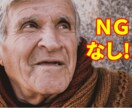 NG
なし!